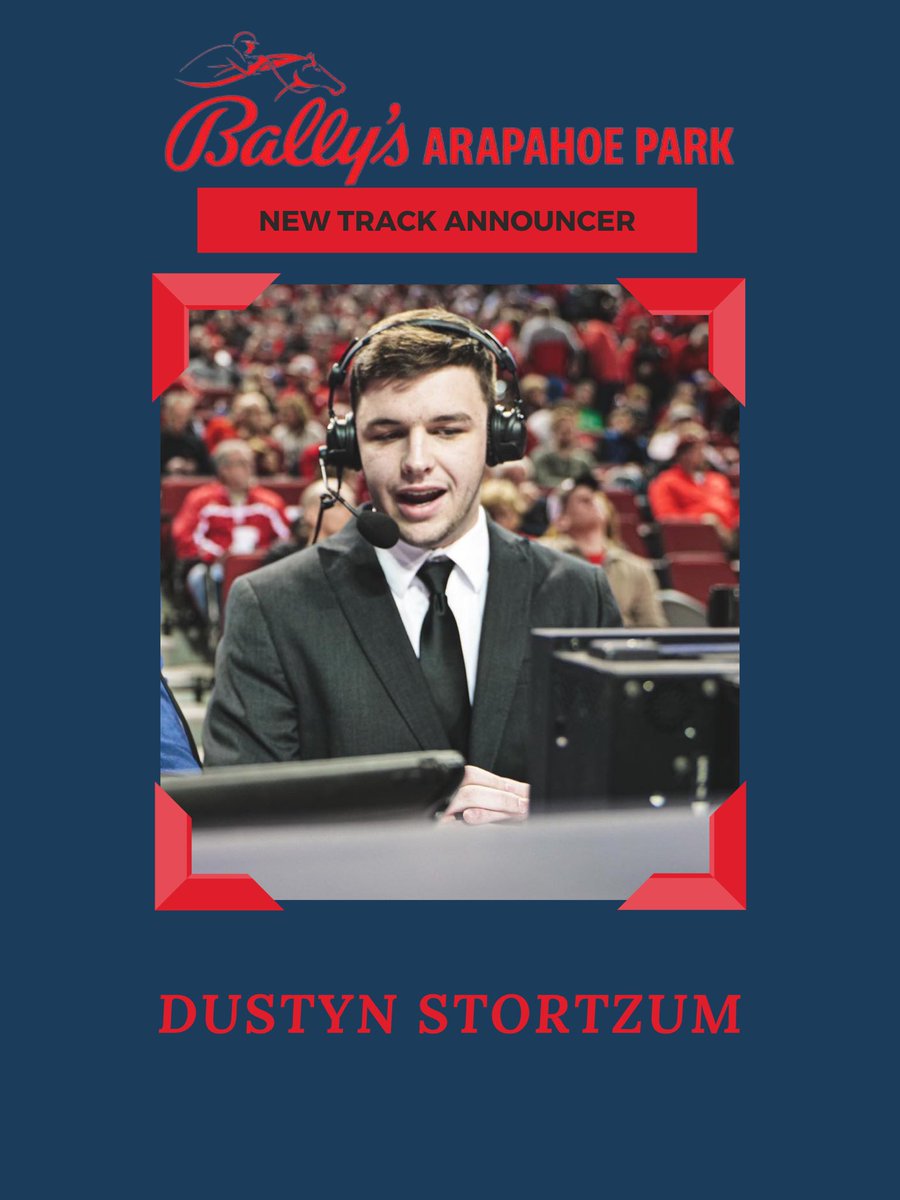 Bally's ARAPAHOE PARK

NEW TRACK ANNOUNCER

DUSTYN STORTZUM